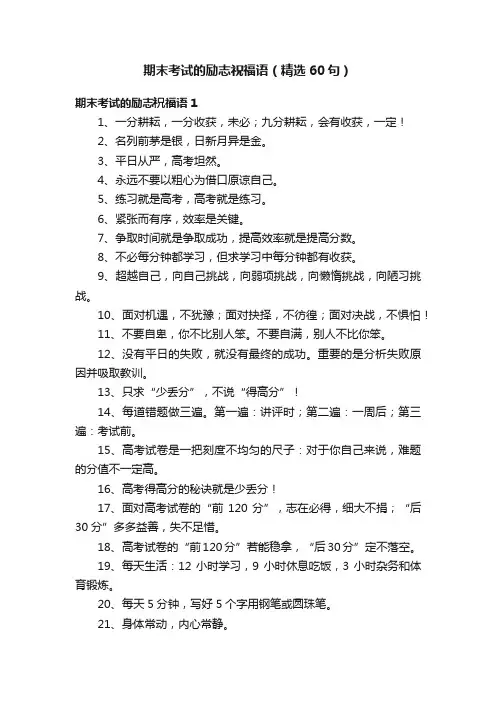 期末考试的励志祝福语（精选 60 句）

期末考试的励志祝福语 1

1、一分耕耘，一分收获，未必；九分耕耘，会有收获，一定！

2、名列前茅是银，日新月异是金。

3、平日从严，高考坦然。

4、永远不要以粗心为借口原谅自己。

5、练习就是高考，高考就是练习。

6、紧张而有序，效率是关键。

7、争取时间就是争取成功，提高效率就是提高分数。

8、不必每分钟都学习，但求学习中每分钟都有收获。

9、超越自己，向自己挑战，向弱项挑战，向懒惰挑战，向陋习挑战。

10、面对机遇，不犹豫；面对抉择，不彷徨；面对决战，不惧怕！

11、不要自卑，你不比别人笨。不要自满，别人不比你笨。

12、没有平日的失败，就没有最终的成功。重要的是分析失败原因并吸取教训。

13、只求“少丢分”，不说“得高分”！

14、每道错题做三遍。第一遍：讲评时；第二遍：一周后；第三遍：考试前。

15、高考试卷是一把刻度不均匀的尺子：对于你自己来说，难题的分值不一定高。

16、高考得高分的秘诀就是少丢分！

17、面对高考试卷的“前 120 分”，志在必得，细大不捐；“后 30 分”多多益善，失不足惜。

18、高考试卷的“前120分”若能稳拿，“后30分”定不落空。

19、每天生活：12 小时学习，9 小时休息吃饭，3 小时杂务和体育锻炼。

20、每天 5 分钟，写好 5 个字用钢笔或圆珠笔。

21、身体常动，内心常静。